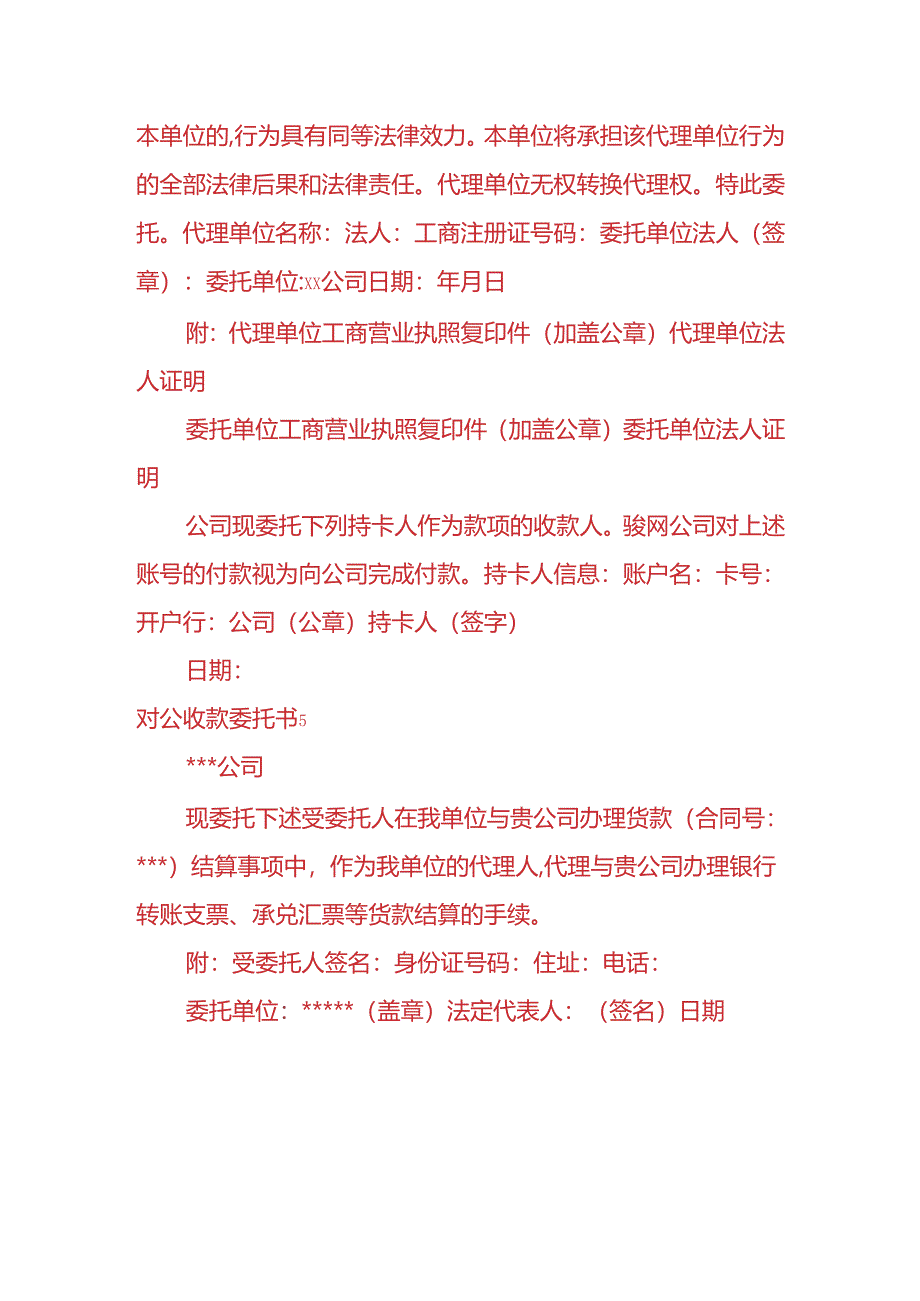 本单位的,行为具有同等法律效力。本单位将承担该代理单位行为的全部法律后果和法律责任。代理单位无权转换代理权。特此委托。代理单位名称：法人：工商注册证号码：委托单位法人（签章）：委托单位:xx公司日期：年月日

附：代理单位工商营业执照复印件（加盖公章）代理单位法人证明

委托单位工商营业执照复印件（加盖公章）委托单位法人证明

公司现委托下列持卡人作为款项的收款人。骏网公司对上述账号的付款视为向公司完成付款。持卡人信息：账户名：卡号：开户行：公司（公章）持卡人（签字）

日期：

对公收款委托书5

***公司

现委托下述受委托人在我单位与贵公司办理货款（合同号：***）结算事项中，作为我单位的代理人,代理与贵公司办理银行转账支票、承兑汇票等货款结算的手续。

附：受委托人签名：身份证号码：住址：电话：

委托单位：*****（盖章）法定代表人：（签名）日期